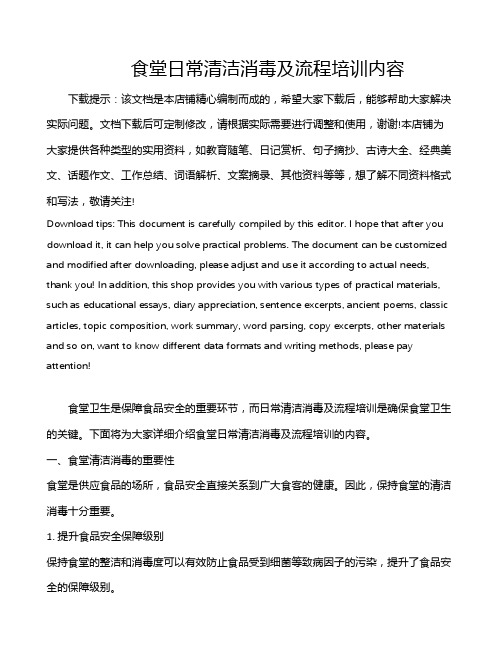 食堂日常清洁消毒及流程培训内容

下载提示：该文档是本店铺精心编制而成的，希望大家下载后，能够帮助大家解决实际问题。文档下载后可定制修改，请根据实际需要进行调整和使用，谢谢!本店铺为大家提供各种类型的实用资料，如教育随笔、日记赏析、句子摘抄、古诗大全、经典美文、话题作文、工作总结、词语解析、文案摘录、其他资料等等，想了解不同资料格式和写法，敬请关注!

Download tips: This document is carefully compiled by this editor. I hope that after you download it, it can help you solve practical problems. The document can be customized and modified after downloading, please adjust and use it according to actual needs, thank you! In addition, this shop provides you with various types of practical materials, such as educational essays, diary appreciation, sentence excerpts, ancient poems, classic articles, topic composition, work summary, word parsing, copy excerpts, other materials and so on, want to know different data formats and writing methods, please pay attention!

食堂卫生是保障食品安全的重要环节，而日常清洁消毒及流程培训是确保食堂卫生的关键。下面将为大家详细介绍食堂日常清洁消毒及流程培训的内容。

一、食堂清洁消毒的重要性

食堂是供应食品的场所，食品安全直接关系到广大食客的健康。因此，保持食堂的清洁消毒十分重要。

1. 提升食品安全保障级别

保持食堂的整洁和消毒度可以有效防止食品受到细菌等致病因子的污染，提升了食品安全的保障级别。